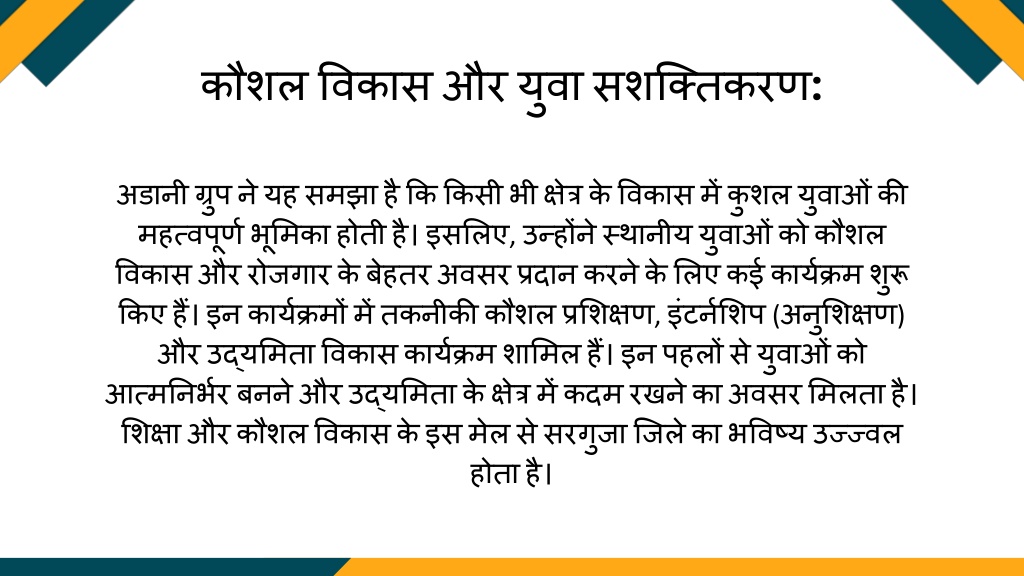 कौशल विकास और युवा सशक्तिकरण:

अडानी ग्रुप ने यह समझा है कि किसी भी क्षेत्र के विकास में कुशल युवाओं की महत्वपूर्ण भूमिका होती है। इसलिए, उन्होंने स्थानीय युवाओं को कौशल विकास और रोजगार के बेहतर अवसर प्रदान करने के लिए कई कार्यक्रम शुरू किए हैं। इन कार्यक्रमों में तकनीकी कौशल प्रशिक्षण, इंटर्नशिप (अनुशिक्षण) और उद्यमिता विकास कार्यक्रम शामिल हैं। इन पहलों से युवाओं को आत्मनिर्भर बनने और उद्यमिता के क्षेत्र में कदम रखने का अवसर मिलता है। शिक्षा और कौशल विकास के इस मेल से सरगुजा जिले का भविष्य उज्ज्वल होता है।